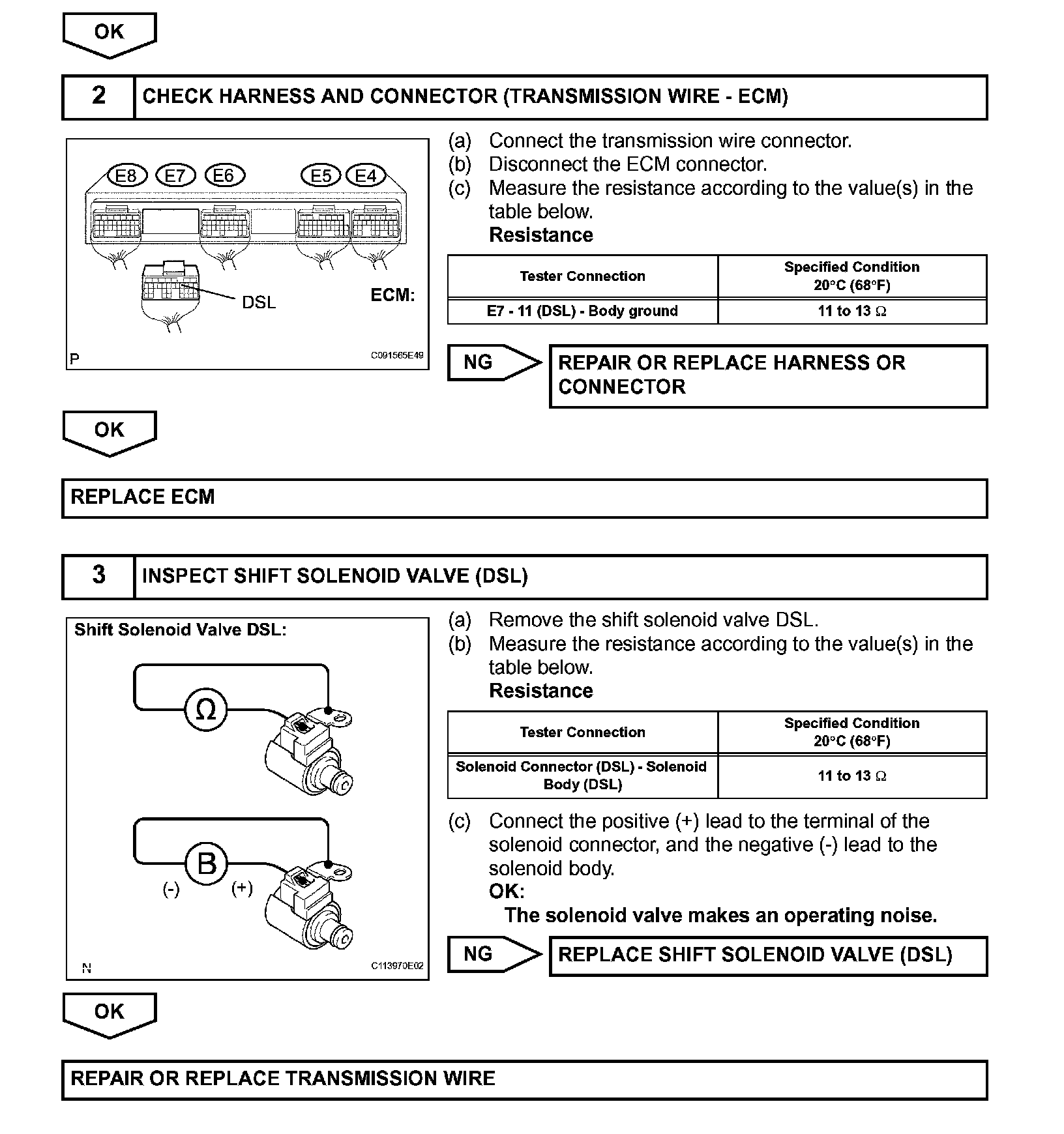 OK

2 CHECK HARNESS AND CONNECTOR (TRANSMISSION WIRE - ECM)

E8 E7 E6 E5 E4

DSL

ECM:

P

C091565E49

(a) Connect the transmission wire connector.
(b) Disconnect the ECM connector.
(c) Measure the resistance according to the value(s) in the table below.
Resistance

| Tester Connection | Specified Condition 20°C (68°F) |
|---|---|
| E7 - 11 (DSL) - Body ground | 11 to 13 Ω |

NG

REPAIR OR REPLACE HARNESS OR CONNECTOR

OK

REPLACE ECM

3 INSPECT SHIFT SOLENOID VALVE (DSL)

Shift Solenoid Valve DSL:

Ω

B

(-) (+)

N

C113970E02

(a) Remove the shift solenoid valve DSL.
(b) Measure the resistance according to the value(s) in the table below.
Resistance

| Tester Connection | Specified Condition 20°C (68°F) |
|---|---|
| Solenoid Connector (DSL) - Solenoid Body (DSL) | 11 to 13 Ω |

(c) Connect the positive (+) lead to the terminal of the solenoid connector, and the negative (-) lead to the solenoid body.
OK:
The solenoid valve makes an operating noise.

NG

REPLACE SHIFT SOLENOID VALVE (DSL)

OK

REPAIR OR REPLACE TRANSMISSION WIRE